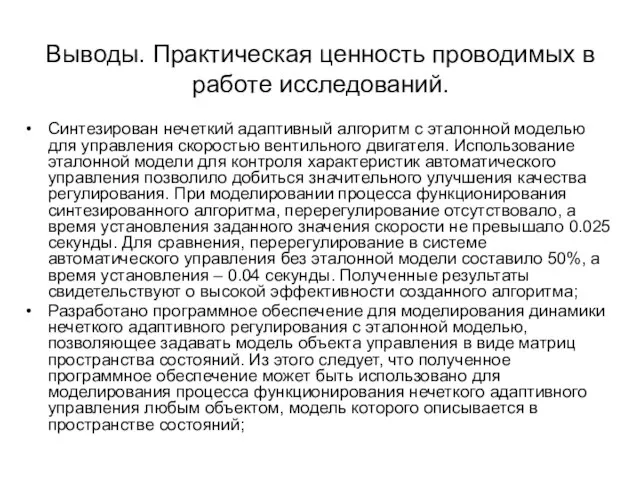 Выводы. Практическая ценность проводимых в работе исследований.

• Синтезирован нечеткий адаптивный алгоритм с эталонной моделью для управления скоростью вентильного двигателя. Использование эталонной модели для контроля характеристик автоматического управления позволило добиться значительного улучшения качества регулирования. При моделировании процесса функционирования синтезированного алгоритма, перерегулирование отсутствовало, а время установления заданного значения скорости не превышало 0.025 секунды. Для сравнения, перерегулирование в системе автоматического управления без эталонной модели составило 50%, а время установления – 0.04 секунды. Полученные результаты свидетельствуют о высокой эффективности созданного алгоритма;

• Разработано программное обеспечение для моделирования динамики нечеткого адаптивного регулирования с эталонной моделью, позволяющее задавать модель объекта управления в виде матриц пространства состояний. Из этого следует, что полученное программное обеспечение может быть использовано для моделирования процесса функционирования нечеткого адаптивного управления любым объектом, модель которого описывается в пространстве состояний;